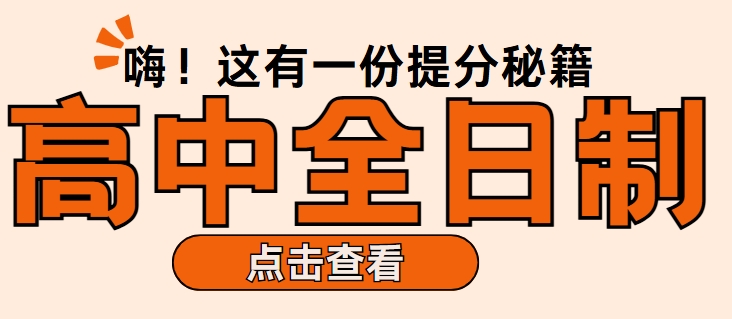 嗨！这有一份提分秘籍

高中全日制

点击查看